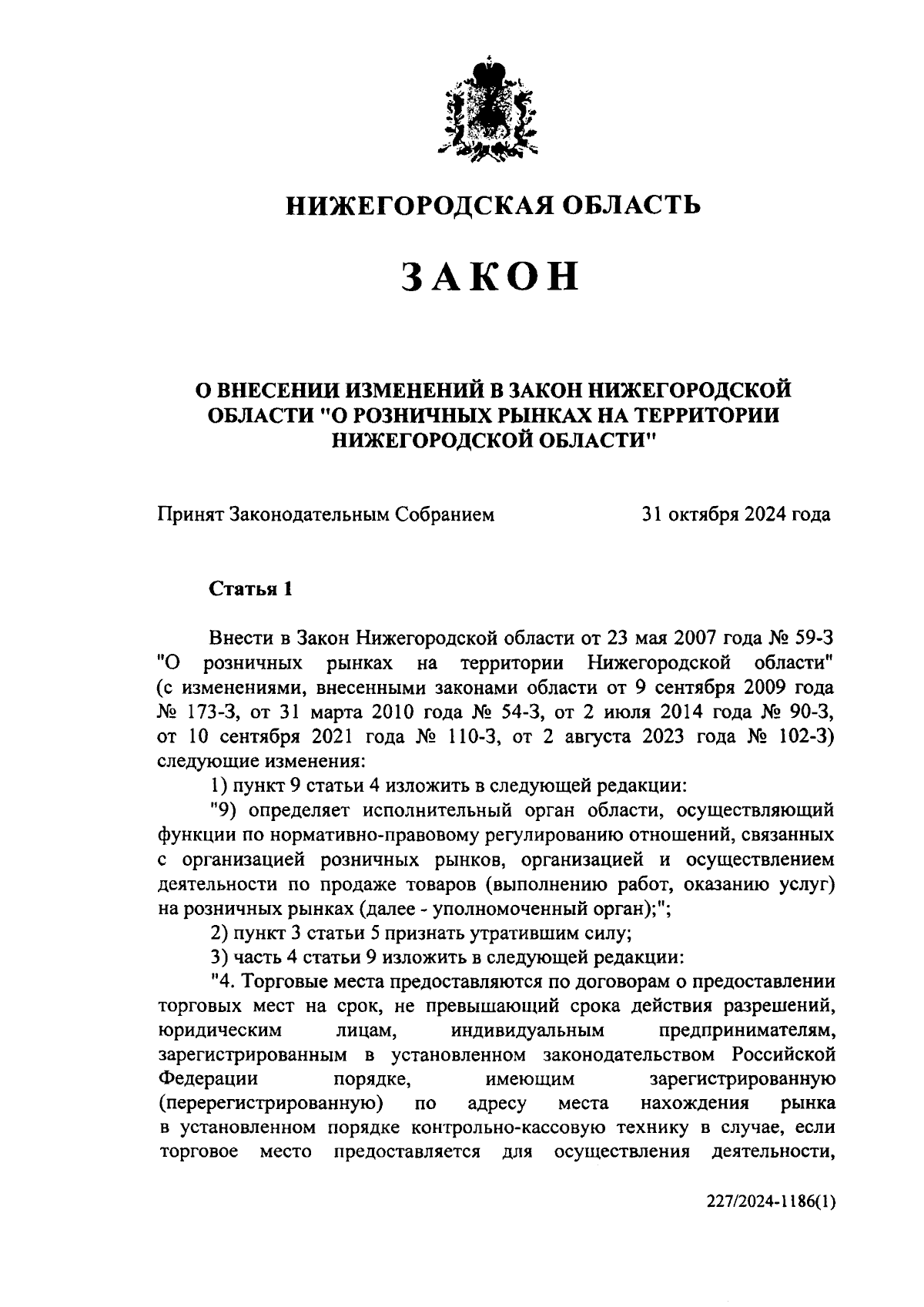 НИЖЕГОРОДСКАЯ ОБЛАСТЬ

ЗАКОН

О ВНЕСЕНИИ ИЗМЕНЕНИЙ В ЗАКОН НИЖЕГОРОДСКОЙ ОБЛАСТИ "О РОЗНИЧНЫХ РЫНКАХ НА ТЕРРИТОРИИ НИЖЕГОРОДСКОЙ ОБЛАСТИ"

Принят Законодательным Собранием 31 октября 2024 года

Статья 1

Внести в Закон Нижегородской области от 23 мая 2007 года № 59-З "О розничных рынках на территории Нижегородской области" (с изменениями, внесенными законами области от 9 сентября 2009 года № 173-З, от 31 марта 2010 года № 54-З, от 2 июля 2014 года № 90-З, от 10 сентября 2021 года № 110-З, от 2 августа 2023 года № 102-З) следующие изменения:

1) пункт 9 статьи 4 изложить в следующей редакции:

"9) определяет исполнительный орган области, осуществляющий функции по нормативно-правовому регулированию отношений, связанных с организацией розничных рынков, организацией и осуществлением деятельности по продаже товаров (выполнению работ, оказанию услуг) на розничных рынках (далее - уполномоченный орган);";

2) пункт 3 статьи 5 признать утратившим силу;

3) часть 4 статьи 9 изложить в следующей редакции:

"4. Торговые места предоставляются по договорам о предоставлении торговых мест на срок, не превышающий срока действия разрешений, юридическим лицам, индивидуальным предпринимателям, зарегистрированным в установленном законодательством Российской Федерации порядке, имеющим зарегистрированную (перерегистрированную) по адресу места нахождения рынка в установленном порядке контрольно-кассовую технику в случае, если торговое место предоставляется для осуществления деятельности,

227/2024-1186(1)